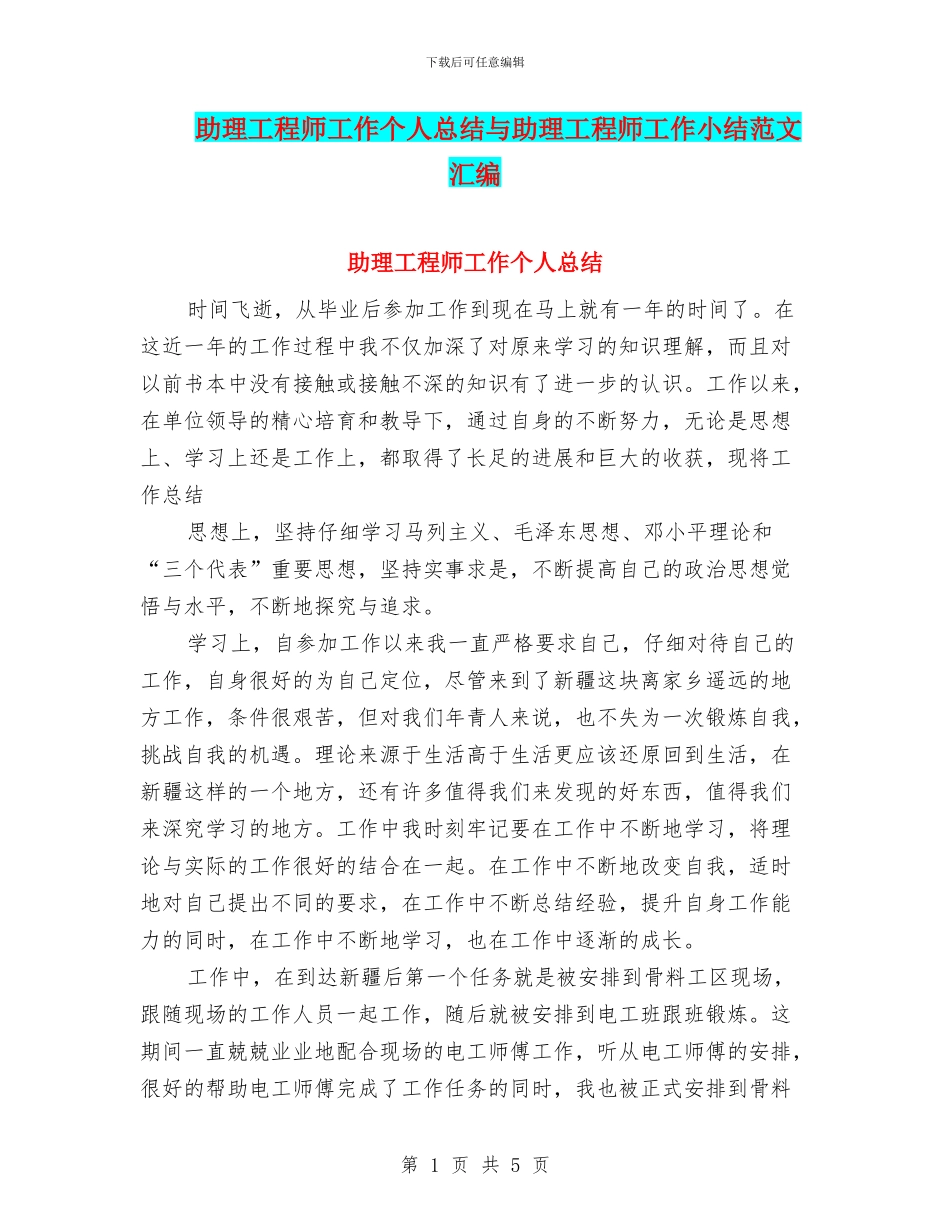 下载后可任意编辑

助理工程师工作个人总结与助理工程师工作小结范文汇编

助理工程师工作个人总结

时间飞逝，从毕业后参加工作到现在马上就有一年的时间了。在这近一年的工作过程中我不仅加深了对原来学习的知识理解，而且对以前书本中没有接触或接触不深的知识有了进一步的认识。工作以来，在单位领导的精心培育和教导下，通过自身的不断努力，无论是思想上、学习上还是工作上，都取得了长足的进展和巨大的收获，现将工作总结

思想上，坚持仔细学习马列主义、毛泽东思想、邓小平理论和“三个代表”重要思想，坚持实事求是，不断提高自己的政治思想觉悟与水平，不断地探究与追求。

学习上，自参加工作以来我一直严格要求自己，仔细对待自己的工作，自身很好的为自己定位，尽管来到了新疆这块离家乡遥远的地方工作，条件很艰苦，但对我们年青人来说，也不失为一次锻炼自我，挑战自我的机遇。理论来源于生活高于生活更应该还原回到生活，在新疆这样的一个地方，还有许多值得我们来发现的好东西，值得我们来深究学习的地方。工作中我时刻牢记要在工作中不断地学习，将理论与实际的工作很好的结合在一起。在工作中不断地改变自我，适时地对自己提出不同的要求，在工作中不断总结经验，提升自身工作能力的同时，在工作中不断地学习，也在工作中逐渐的成长。

工作中，在到达新疆后第一个任务就是被安排到骨料工区现场，跟随现场的工作人员一起工作，随后就被安排到电工班跟班锻炼。这期间一直兢兢业业地配合现场的电工师傅工作，听从电工师傅的安排，很好的帮助电工师傅完成了工作任务的同时，我也被正式安排到骨料

第 1 页 共 5 页